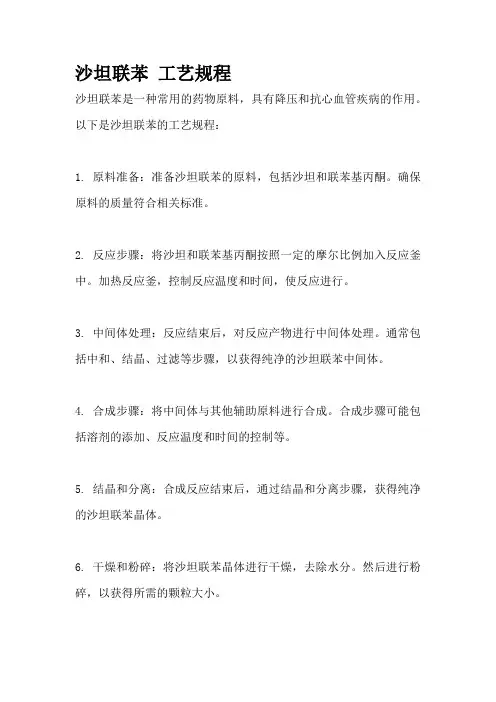 沙坦联苯 工艺规程

沙坦联苯是一种常用的药物原料，具有降压和抗心血管疾病的作用。以下是沙坦联苯的工艺规程：

1. 原料准备：准备沙坦联苯的原料，包括沙坦和联苯基丙酮。确保原料的质量符合相关标准。

2. 反应步骤：将沙坦和联苯基丙酮按照一定的摩尔比例加入反应釜中。加热反应釜，控制反应温度和时间，使反应进行。

3. 中间体处理：反应结束后，对反应产物进行中间体处理。通常包括中和、结晶、过滤等步骤，以获得纯净的沙坦联苯中间体。

4. 合成步骤：将中间体与其他辅助原料进行合成。合成步骤可能包括溶剂的添加、反应温度和时间的控制等。

5. 结晶和分离：合成反应结束后，通过结晶和分离步骤，获得纯净的沙坦联苯晶体。

6. 干燥和粉碎：将沙坦联苯晶体进行干燥，去除水分。然后进行粉碎，以获得所需的颗粒大小。